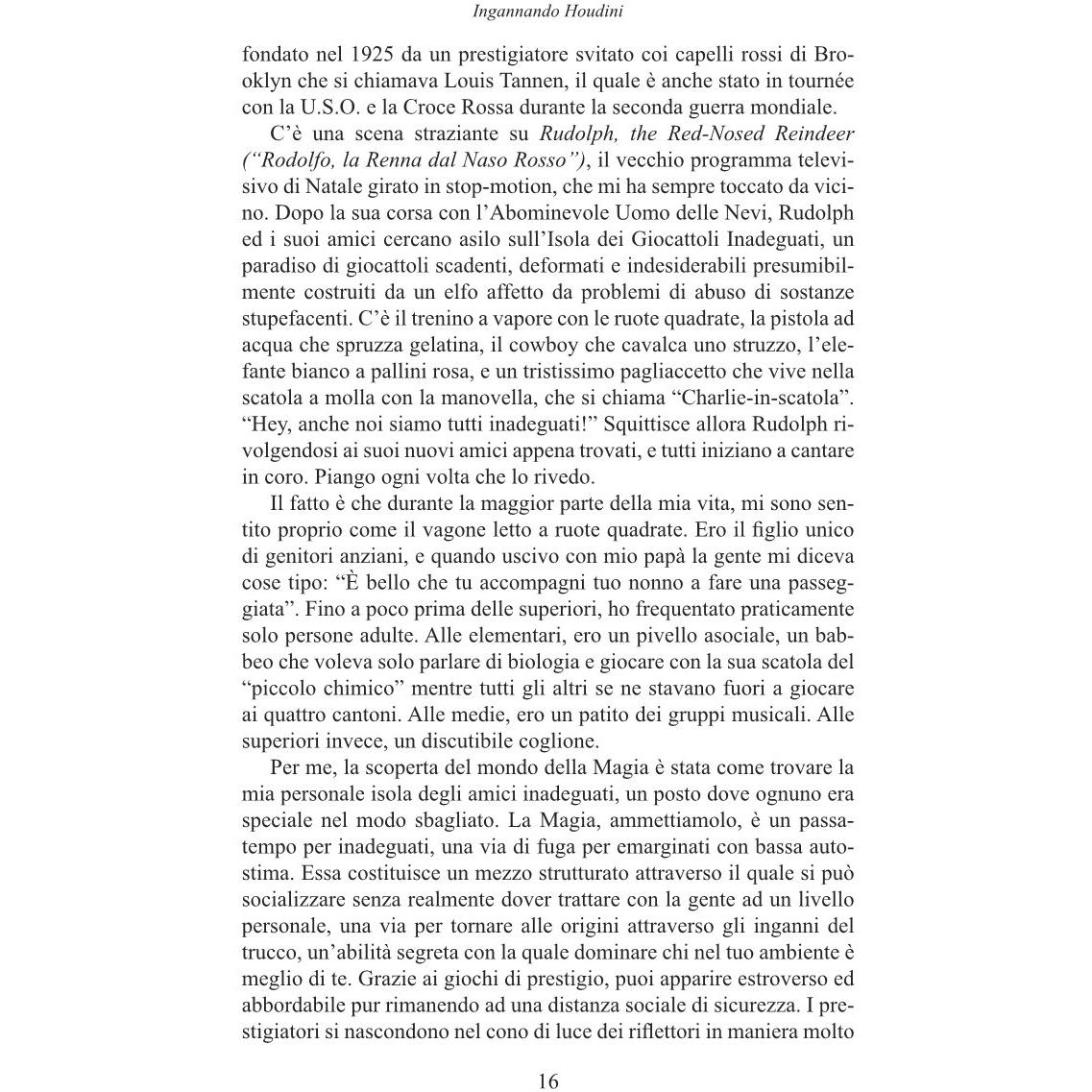 Ingannando Houdini

fondato nel 1925 da un prestigiatore svitato coi capelli rossi di Brooklyn che si chiamava Louis Tannen, il quale è anche stato in tournée con la U.S.O. e la Croce Rossa durante la seconda guerra mondiale.

C'è una scena straziante su Rudolph, the Red-Nosed Reindeer ("Rodolfo, la Renna dal Naso Rosso"), il vecchio programma televisivo di Natale girato in stop-motion, che mi ha sempre toccato da vicino. Dopo la sua corsa con l'Abominevole Uomo delle Nevi, Rudolph ed i suoi amici cercano asilo sull'Isola dei Giocattoli Inadeguati, un paradiso di giocattoli scadenti, deformati e indesiderabili presumibilmente costruiti da un elfo affetto da problemi di abuso di sostanze stupefacenti. C'è il trenino a vapore con le ruote quadrate, la pistola ad acqua che spruzza gelatina, il cowboy che cavalca uno struzzo, l'elefante bianco a pallini rosa, e un tristissimo pagliaccetto che vive nella scatola a molla con la manovella, che si chiama "Charlie-in-scatola". "Hey, anche noi siamo tutti inadeguati!" Squittisce allora Rudolph rivolgendosi ai suoi nuovi amici appena trovati, e tutti iniziano a cantare in coro. Piango ogni volta che lo rivedo.

Il fatto è che durante la maggior parte della mia vita, mi sono sentito proprio come il vagone letto a ruote quadrate. Ero il figlio unico di genitori anziani, e quando uscivo con mio papà la gente mi diceva cose tipo: "È bello che tu accompagni tuo nonno a fare una passeggiata". Fino a poco prima delle superiori, ho frequentato praticamente solo persone adulte. Alle elementari, ero un pivello asociale, un babbeo che voleva solo parlare di biologia e giocare con la sua scatola del "piccolo chimico" mentre tutti gli altri se ne stavano fuori a giocare ai quattro cantoni. Alle medie, ero un patito dei gruppi musicali. Alle superiori invece, un discutibile coglione.

Per me, la scoperta del mondo della Magia è stata come trovare la mia personale isola degli amici inadeguati, un posto dove ognuno era speciale nel modo sbagliato. La Magia, ammettiamolo, è un passatempo per inadeguati, una via di fuga per emarginati con bassa autostima. Essa costituisce un mezzo strutturato attraverso il quale si può socializzare senza realmente dover trattare con la gente ad un livello personale, una via per tornare alle origini attraverso gli inganni del trucco, un'abilità segreta con la quale dominare chi nel tuo ambiente è meglio di te. Grazie ai giochi di prestigio, puoi apparire estroverso ed abbordabile pur rimanendo ad una distanza sociale di sicurezza. I prestigiatori si nascondono nel cono di luce dei riflettori in maniera molto

16